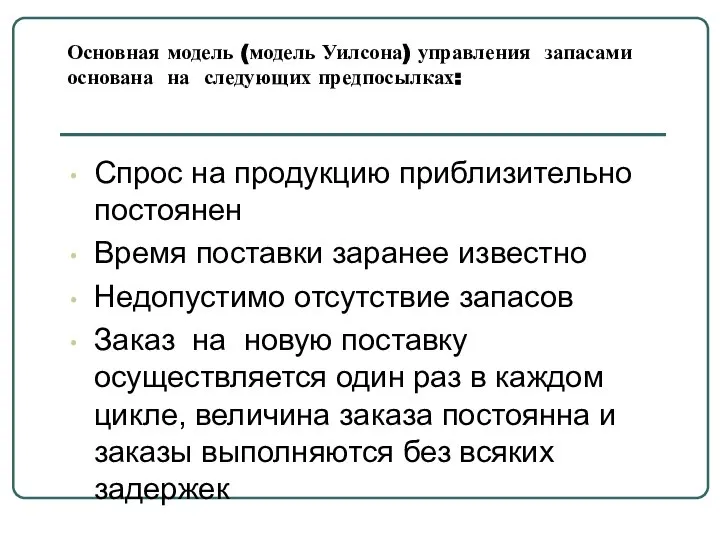 Основная модель (модель Уилсона) управления запасами основана на следующих предпосылках:

• Спрос на продукцию приблизительно постоянен
• Время поставки заранее известно
• Недопустимо отсутствие запасов
• Заказ на новую поставку осуществляется один раз в каждом цикле, величина заказа постоянна и заказы выполняются без всяких задержек